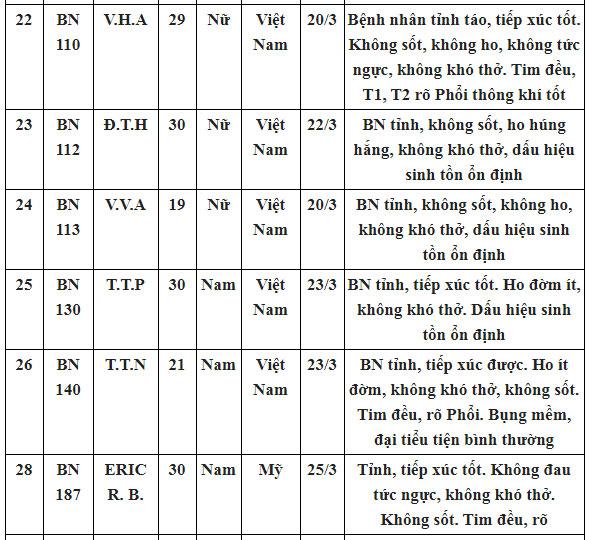 | 22 | BN 110 | V.H.A | 29 | Nữ | Việt Nam | 20/3 | Bệnh nhân tỉnh táo, tiếp xúc tốt. Không sốt, không ho, không tức ngực, không khó thở. Tim đều, T1, T2 rõ Phổi thông khí tốt |
|---|---|---|---|---|---|---|---|
| 23 | BN 112 | Đ.T.H | 30 | Nữ | Việt Nam | 22/3 | BN tỉnh, không sốt, ho húng hắng, không khó thở, dấu hiệu sinh tồn ổn định |
| 24 | BN 113 | V.V.A | 19 | Nữ | Việt Nam | 20/3 | BN tỉnh, không sốt, không ho, không khó thở, dấu hiệu sinh tồn ổn định |
| 25 | BN 130 | T.T.P | 30 | Nam | Việt Nam | 23/3 | BN tỉnh, tiếp xúc tốt. Ho đờm ít, không khó thở. Dấu hiệu sinh tồn ổn định |
| 26 | BN 140 | T.T.N | 21 | Nam | Việt Nam | 23/3 | BN tỉnh, tiếp xúc được. Ho ít đờm, không khó thở, không sốt. Tim đều, rõ Phổi. Bụng mềm, đại tiểu tiện bình thường |
| 28 | BN 187 | ERIC R. B. | 30 | Nam | Mỹ | 25/3 | Tỉnh, tiếp xúc tốt. Không đau tức ngực, không khó thở. Không sốt. Tim đều, rõ |